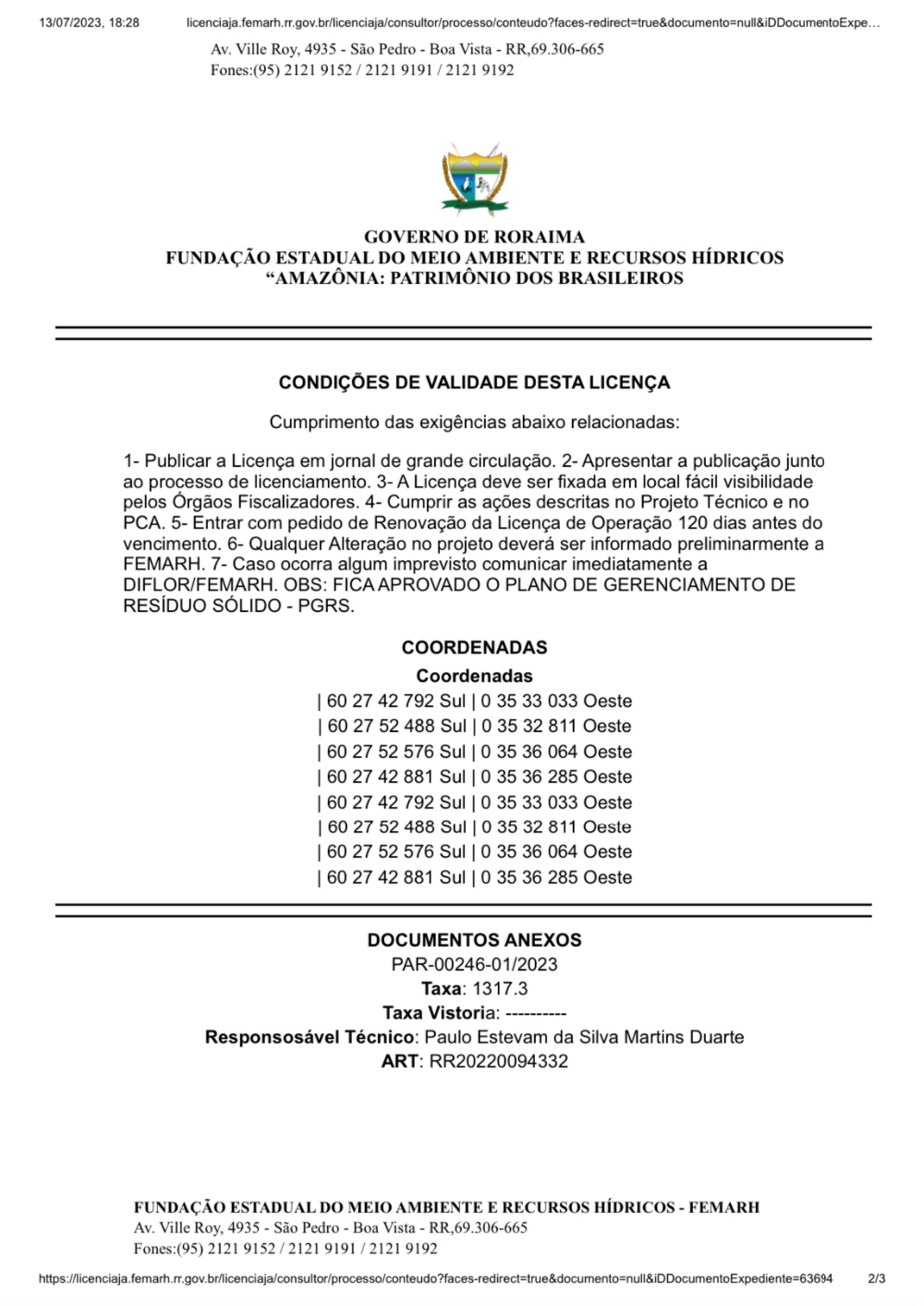 13/07/2023, 18:28 licenciaja.femarh.rr.gov.br/licenciaja/consultor/processo/conteudo?faces-redirect=true&documento=null&iDDocumentoExpe…

Av. Ville Roy, 4935 - São Pedro - Boa Vista - RR,69.306-665
Fones:(95) 2121 9152 / 2121 9191 / 2121 9192

GOVERNO DE RORAIMA
FUNDAÇÃO ESTADUAL DO MEIO AMBIENTE E RECURSOS HÍDRICOS
“AMAZÔNIA: PATRIMÔNIO DOS BRASILEIROS

CONDIÇÕES DE VALIDADE DESTA LICENÇA

Cumprimento das exigências abaixo relacionadas:

1- Publicar a Licença em jornal de grande circulação. 2- Apresentar a publicação junto ao processo de licenciamento. 3- A Licença deve ser fixada em local fácil visibilidade pelos Órgãos Fiscalizadores. 4- Cumprir as ações descritas no Projeto Técnico e no PCA. 5- Entrar com pedido de Renovação da Licença de Operação 120 dias antes do vencimento. 6- Qualquer Alteração no projeto deverá ser informado preliminarmente a FEMARH. 7- Caso ocorra algum imprevisto comunicar imediatamente a DIFLOR/FEMARH. OBS: FICA APROVADO O PLANO DE GERENCIAMENTO DE RESÍDUO SÓLIDO - PGRS.

COORDENADAS
Coordenadas
| 60 27 42 792 Sul | 0 35 33 033 Oeste
| 60 27 52 488 Sul | 0 35 32 811 Oeste
| 60 27 52 576 Sul | 0 35 36 064 Oeste
| 60 27 42 881 Sul | 0 35 36 285 Oeste
| 60 27 42 792 Sul | 0 35 33 033 Oeste
| 60 27 52 488 Sul | 0 35 32 811 Oeste
| 60 27 52 576 Sul | 0 35 36 064 Oeste
| 60 27 42 881 Sul | 0 35 36 285 Oeste

DOCUMENTOS ANEXOS
PAR-00246-01/2023
Taxa: 1317.3
Taxa Vistoria: ----------
Responsosável Técnico: Paulo Estevam da Silva Martins Duarte
ART: RR20220094332

FUNDAÇÃO ESTADUAL DO MEIO AMBIENTE E RECURSOS HÍDRICOS - FEMARH
Av. Ville Roy, 4935 - São Pedro - Boa Vista - RR,69.306-665
Fones:(95) 2121 9152 / 2121 9191 / 2121 9192

https://licenciaja.femarh.rr.gov.br/licenciaja/consultor/processo/conteudo?faces-redirect=true&documento=null&iDDocumentoExpediente=63694 2/3